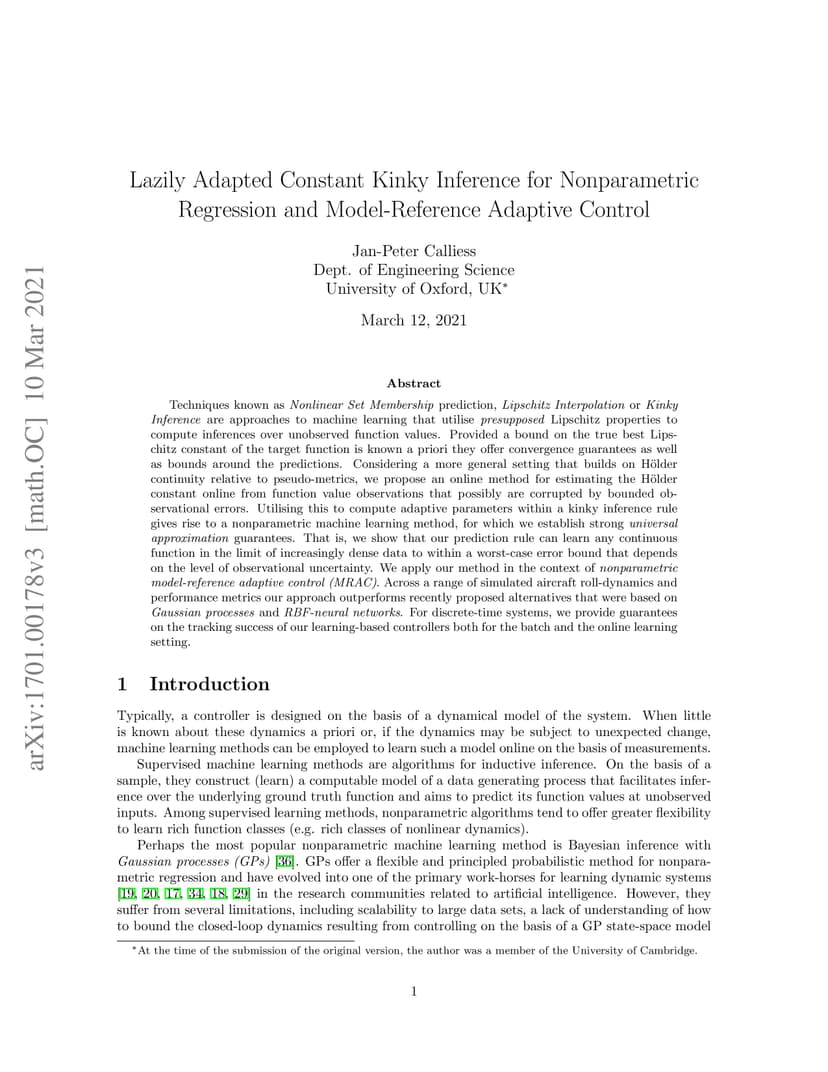 arXiv:1701.00178v3 [math.OC] 10 Mar 2021

Lazily Adapted Constant Kinky Inference for Nonparametric Regression and Model-Reference Adaptive Control

Jan-Peter Calliess
Dept. of Engineering Science
University of Oxford, UK*

March 12, 2021

Abstract

Techniques known as Nonlinear Set Membership prediction, Lipschitz Interpolation or Kinky Inference are approaches to machine learning that utilise presupposed Lipschitz properties to compute inferences over unobserved function values. Provided a bound on the true best Lipschitz constant of the target function is known a priori they offer convergence guarantees as well as bounds around the predictions. Considering a more general setting that builds on Hölder continuity relative to pseudo-metrics, we propose an online method for estimating the Hölder constant online from function value observations that possibly are corrupted by bounded observational errors. Utilising this to compute adaptive parameters within a kinky inference rule gives rise to a nonparametric machine learning method, for which we establish strong universal approximation guarantees. That is, we show that our prediction rule can learn any continuous function in the limit of increasingly dense data to within a worst-case error bound that depends on the level of observational uncertainty. We apply our method in the context of nonparametric model-reference adaptive control (MRAC). Across a range of simulated aircraft roll-dynamics and performance metrics our approach outperforms recently proposed alternatives that were based on Gaussian processes and RBF-neural networks. For discrete-time systems, we provide guarantees on the tracking success of our learning-based controllers both for the batch and the online learning setting.

1 Introduction

Typically, a controller is designed on the basis of a dynamical model of the system. When little is known about these dynamics a priori or, if the dynamics may be subject to unexpected change, machine learning methods can be employed to learn such a model online on the basis of measurements.

Supervised machine learning methods are algorithms for inductive inference. On the basis of a sample, they construct (learn) a computable model of a data generating process that facilitates inference over the underlying ground truth function and aims to predict its function values at unobserved inputs. Among supervised learning methods, nonparametric algorithms tend to offer greater flexibility to learn rich function classes (e.g. rich classes of nonlinear dynamics).

Perhaps the most popular nonparametric machine learning method is Bayesian inference with Gaussian processes (GPs) [36]. GPs offer a flexible and principled probabilistic method for nonparametric regression and have evolved into one of the primary work-horses for learning dynamic systems [19, 20, 17, 34, 18, 29] in the research communities related to artificial intelligence. However, they suffer from several limitations, including scalability to large data sets, a lack of understanding of how to bound the closed-loop dynamics resulting from controlling on the basis of a GP state-space model

*At the time of the submission of the original version, the author was a member of the University of Cambridge.

1